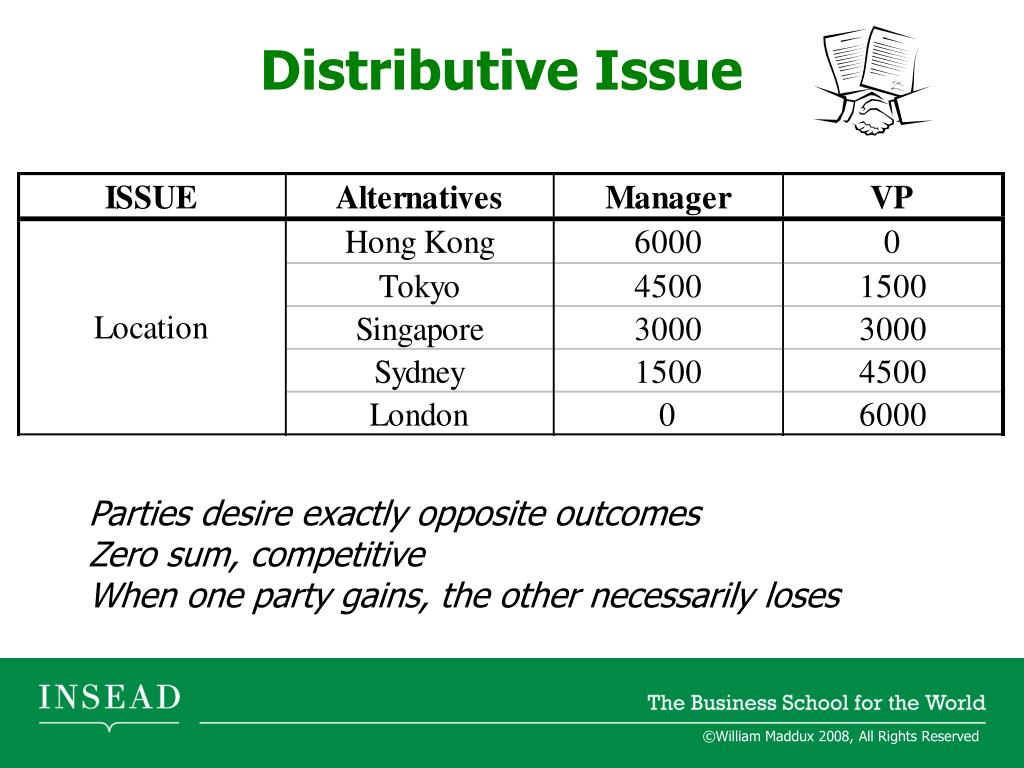 Distributive Issue

| ISSUE | Alternatives | Manager | VP |
|---|---|---|---|
| Location | Hong Kong | 6000 | 0 |
| | Tokyo | 4500 | 1500 |
| | Singapore | 3000 | 3000 |
| | Sydney | 1500 | 4500 |
| | London | 0 | 6000 |

Parties desire exactly opposite outcomes
Zero sum, competitive
When one party gains, the other necessarily loses

INSEAD

The Business School for the World

©William Maddux 2008, All Rights Reserved